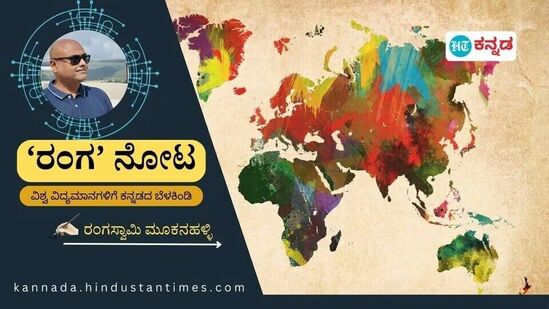 HT ಕನ್ನಡ

'ರಂಗ' ನೋಟ

ವಿಶ್ವ ವಿದ್ಯಮಾನಗಳಿಗೆ ಕನ್ನಡದ ಬೆಳಕಿಂಡಿ

ರಂಗಸ್ವಾಮಿ ಮೂಕನಹಳ್ಳಿ

kannada.hindustantimes.com